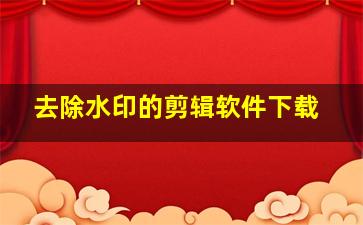 去除水印的剪辑软件下载